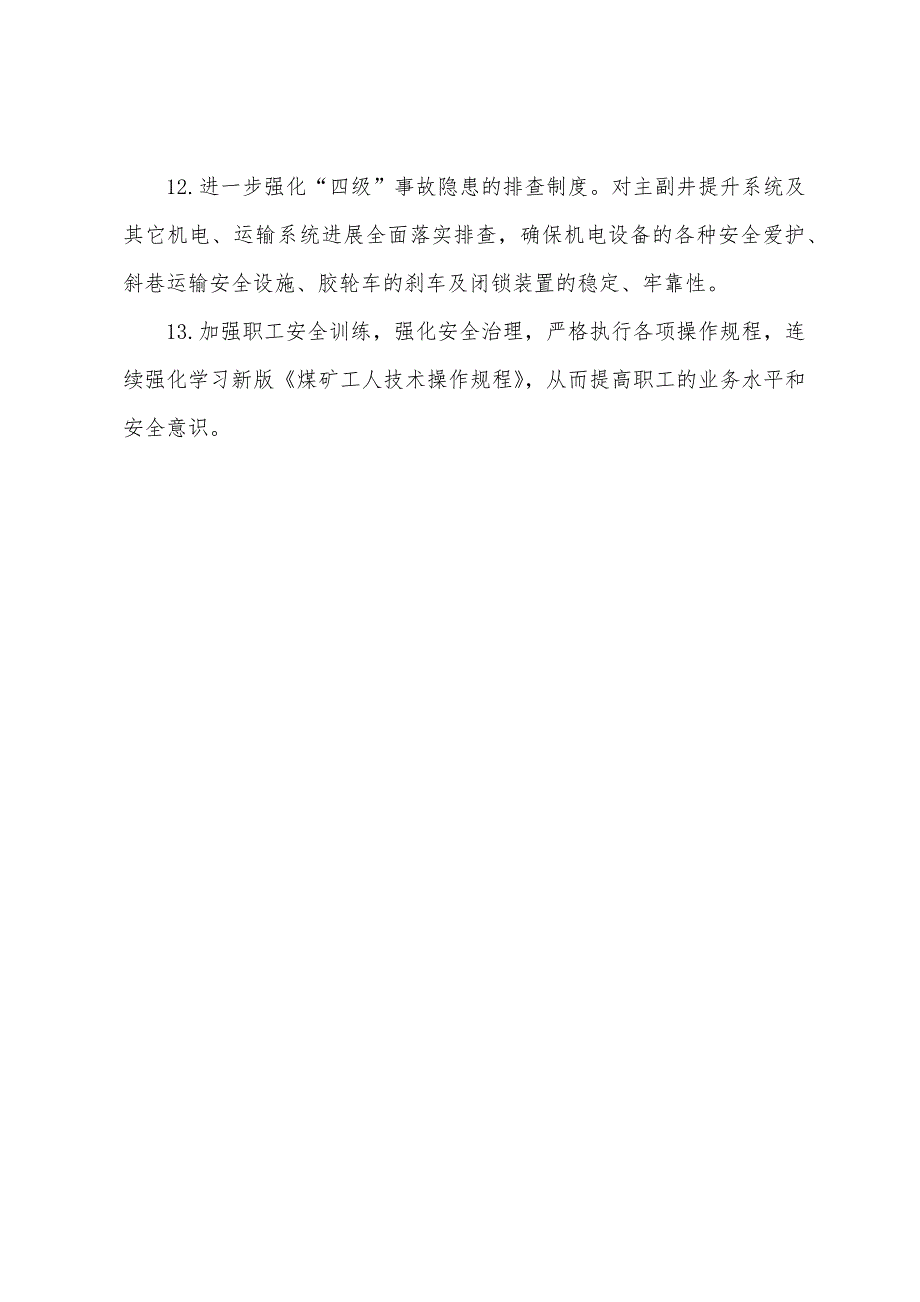 12.进一步强化“四级”事故隐患的排查制度。对主副井提升系统及其它机电、运输系统进展全面落实排查，确保机电设备的各种安全爱护、斜巷运输安全设施、胶轮车的刹车及闭锁装置的稳定、牢靠性。

13.加强职工安全训练，强化安全治理，严格执行各项操作规程，连续强化学习新版《煤矿工人技术操作规程》，从而提高职工的业务水平和安全意识。